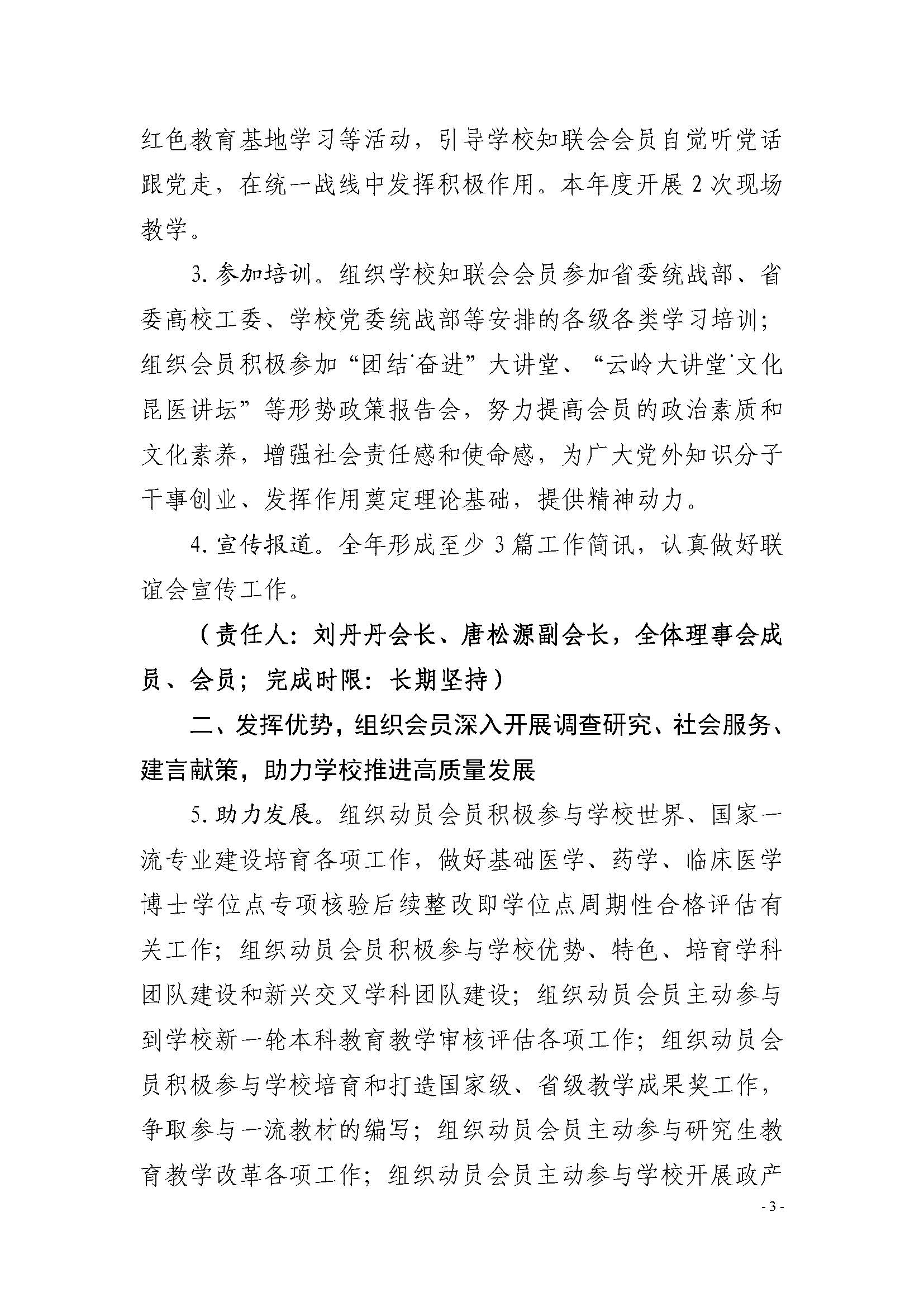 红色教育基地学习等活动，引导学校知联会会员自觉听党话跟党走，在统一战线中发挥积极作用。本年度开展 2 次现场教学。

3. 参加培训。组织学校知联会会员参加省委统战部、省委高校工委、学校党委统战部等安排的各级各类学习培训；组织会员积极参加“团结˙奋进”大讲堂、“云岭大讲堂˙文化昆医讲坛”等形势政策报告会，努力提高会员的政治素质和文化素养，增强社会责任感和使命感，为广大党外知识分子干事创业、发挥作用奠定理论基础，提供精神动力。

4. 宣传报道。全年形成至少 3 篇工作简讯，认真做好联谊会宣传工作。

（责任人：刘丹丹会长、唐松源副会长，全体理事会成员、会员；完成时限：长期坚持）

二、发挥优势，组织会员深入开展调查研究、社会服务、建言献策，助力学校推进高质量发展

5. 助力发展。组织动员会员积极参与学校世界、国家一流专业建设培育各项工作，做好基础医学、药学、临床医学博士学位点专项核验后续整改即学位点周期性合格评估有关工作；组织动员会员积极参与学校优势、特色、培育学科团队建设和新兴交叉学科团队建设；组织动员会员主动参与到学校新一轮本科教育教学审核评估各项工作；组织动员会员积极参与学校培育和打造国家级、省级教学成果奖工作，争取参与一流教材的编写；组织动员会员主动参与研究生教育教学改革各项工作；组织动员会员主动参与学校开展政产

- 3 -